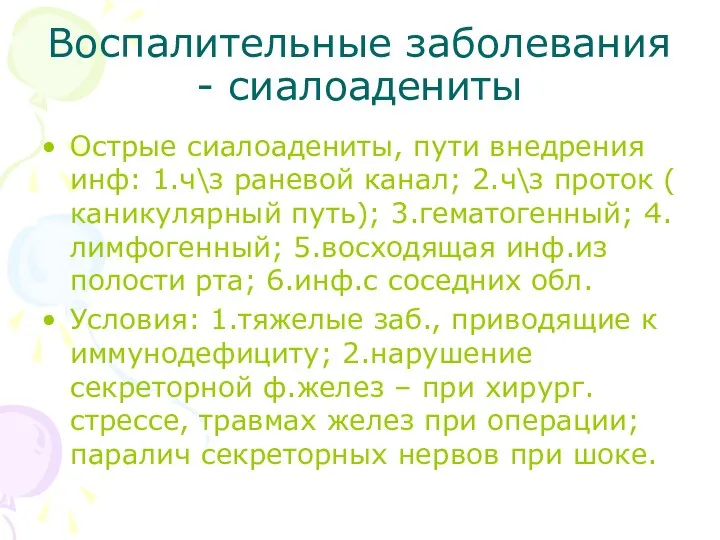 Воспалительные заболевания - сиалоадениты

• Острые сиалоадениты, пути внедрения инф: 1.ч\з раневой канал; 2.ч\з проток ( каникулярный путь); 3.гематогенный; 4. лимфогенный; 5.восходящая инф.из полости рта; 6.инф.с соседних обл.
• Условия: 1.тяжелые заб., приводящие к иммунодефициту; 2.нарушение секреторной ф.желез – при хирург. стрессе, травмах желез при операции; паралич секреторных нервов при шоке.